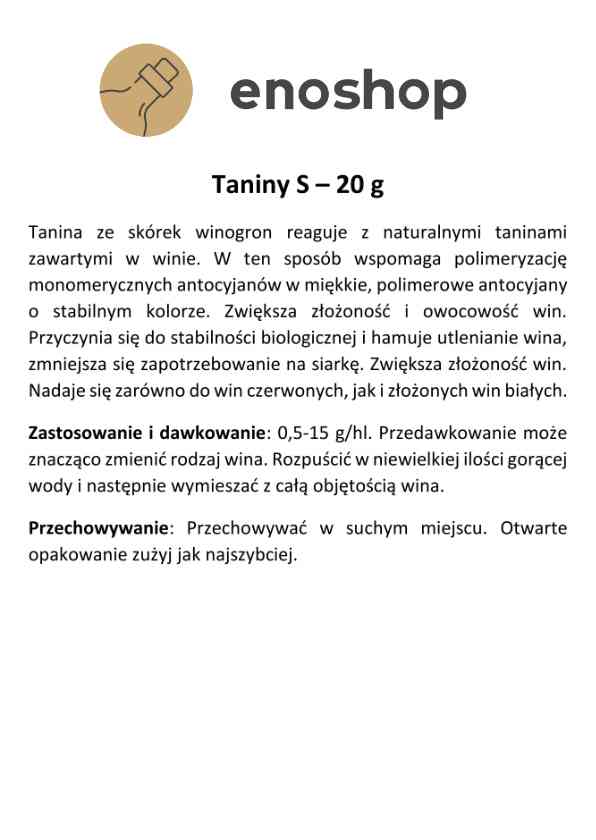 enoshop

Taniny S – 20 g

Tanina ze skórek winogron reaguje z naturalnymi taninami zawartymi w winie. W ten sposób wspomaga polimeryzację monomerycznych antocyjanów w miękkie, polimerowe antocyjany o stabilnym kolorze. Zwiększa złożoność i owocowość win. Przyczynia się do stabilności biologicznej i hamuje utlenianie wina, zmniejsza się zapotrzebowanie na siarkę. Zwiększa złożoność win. Nadaje się zarówno do win czerwonych, jak i złożonych win białych.

Zastosowanie i dawkowanie: 0,5-15 g/hl. Przedawkowanie może znacząco zmienić rodzaj wina. Rozpuścić w niewielkiej ilości gorącej wody i następnie wymieszać z całą objętością wina.

Przechowywanie: Przechowywać w suchym miejscu. Otwarte opakowanie zużyj jak najszybciej.